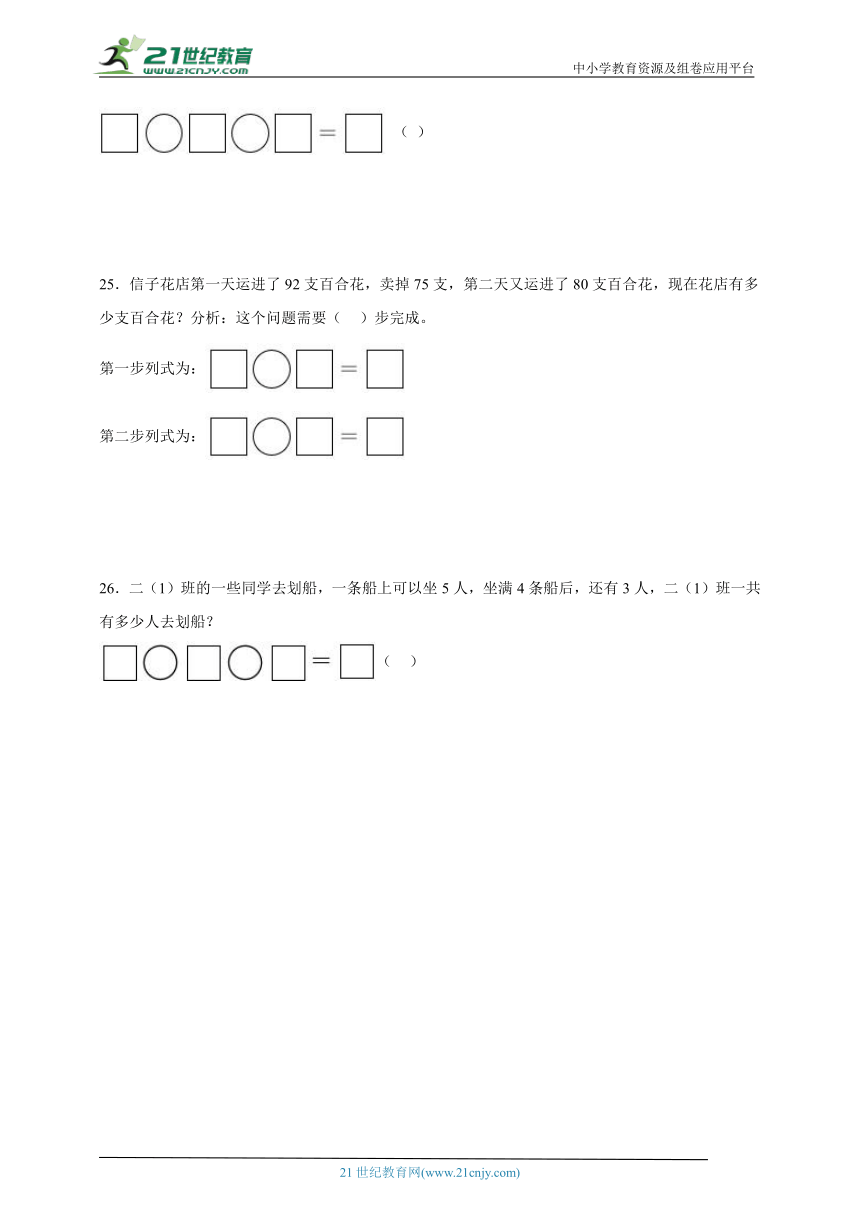 21世纪教育
www.21cnjy.com
中小学教育资源及组卷应用平台

□○□○□＝□（ ）

25．信子花店第一天运进了 92 支百合花，卖掉 75 支，第二天又运进了 80 支百合花，现在花店有多少支百合花？分析：这个问题需要（　）步完成。

第一步列式为：□○□＝□

第二步列式为：□○□＝□

26．二（1）班的一些同学去划船，一条船上可以坐 5 人，坐满 4 条船后，还有 3 人，二（1）班一共有多少人去划船？

□○□○□＝□（ ）

21 世纪教育网(www.21cnjy.com)